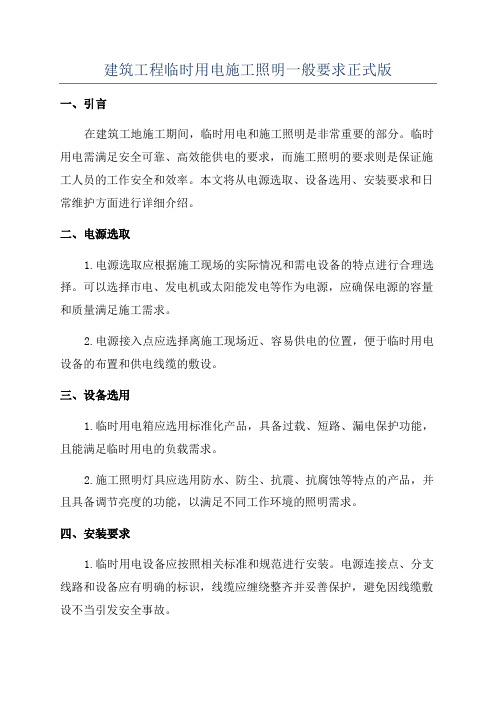 建筑工程临时用电施工照明一般要求正式版

一、引言

在建筑工地施工期间，临时用电和施工照明是非常重要的部分。临时用电需满足安全可靠、高效能供电的要求，而施工照明的要求则是保证施工人员的工作安全和效率。本文将从电源选取、设备选用、安装要求和日常维护方面进行详细介绍。

二、电源选取

1.电源选取应根据施工现场的实际情况和需电设备的特点进行合理选择。可以选择市电、发电机或太阳能发电等作为电源，应确保电源的容量和质量满足施工需求。

2.电源接入点应选择离施工现场近、容易供电的位置，便于临时用电设备的布置和供电线缆的敷设。

三、设备选用

1.临时用电箱应选用标准化产品，具备过载、短路、漏电保护功能，且能满足临时用电的负载需求。

2.施工照明灯具应选用防水、防尘、抗震、抗腐蚀等特点的产品，并且具备调节亮度的功能，以满足不同工作环境的照明需求。

四、安装要求

1.临时用电设备应按照相关标准和规范进行安装。电源连接点、分支线路和设备应有明确的标识，线缆应缠绕整齐并妥善保护，避免因线缆敷设不当引发安全事故。